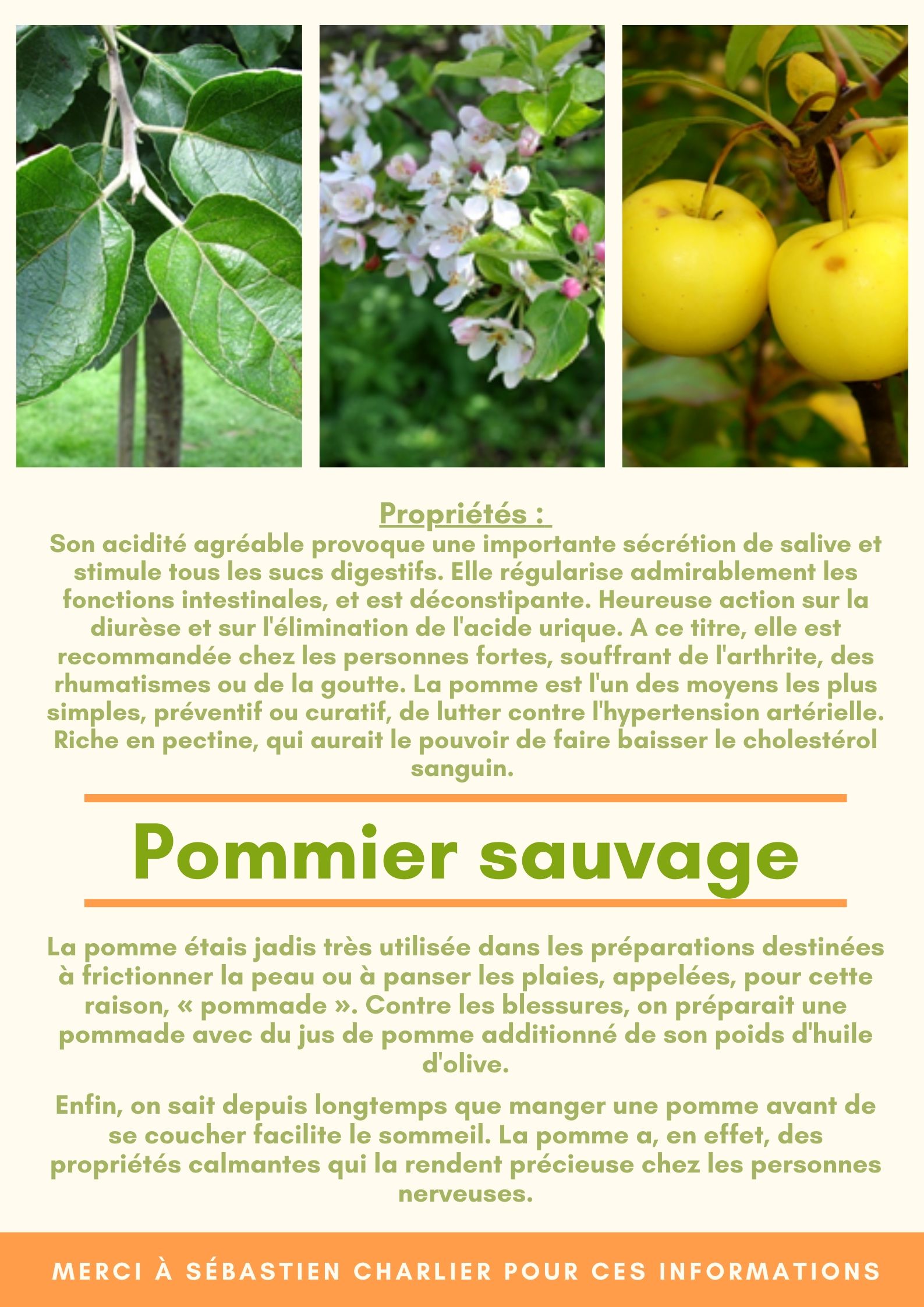 Propriétés :
Son acidité agréable provoque une importante sécrétion de salive et stimule tous les sucs digestifs. Elle régularise admirablement les fonctions intestinales, et est déconstipante. Heureuse action sur la diurèse et sur l'élimination de l'acide urique. A ce titre, elle est recommandée chez les personnes fortes, souffrant de l'arthrite, des rhumatismes ou de la goutte. La pomme est l'un des moyens les plus simples, préventif ou curatif, de lutter contre l'hypertension artérielle. Riche en pectine, qui aurait le pouvoir de faire baisser le cholestérol sanguin.

Pommier sauvage

La pomme étais jadis très utilisée dans les préparations destinées à frictionner la peau ou à panser les plaies, appelées, pour cette raison, « pommade ». Contre les blessures, on préparait une pommade avec du jus de pomme additionné de son poids d'huile d'olive.

Enfin, on sait depuis longtemps que manger une pomme avant de se coucher facilite le sommeil. La pomme a, en effet, des propriétés calmantes qui la rendent précieuse chez les personnes nerveuses.

MERCI À SÉBASTIEN CHARLIER POUR CES INFORMATIONS